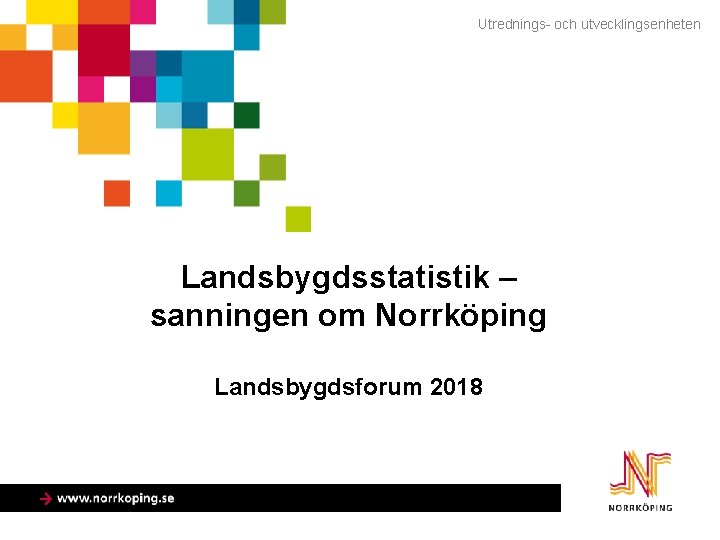 Utrednings- och utvecklingsenheten

Landsbygdsstatistik – sanningen om Norrköping

Landsbygdsforum 2018

→ www.norrkoping.se

NORRKÖPING